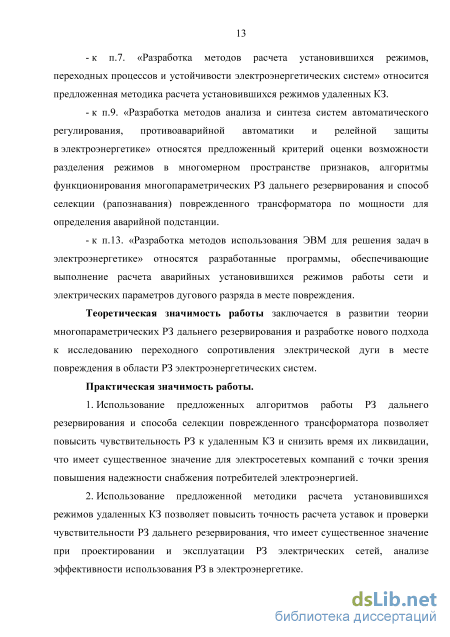 13

- к п.7. «Разработка методов расчета установившихся режимов, переходных процессов и устойчивости электроэнергетических систем» относится предложенная методика расчета установившихся режимов удаленных КЗ.

- к п.9. «Разработка методов анализа и синтеза систем автоматического регулирования, противоаварийной автоматики и релейной защиты в электроэнергетике» относятся предложенный критерий оценки возможности разделения режимов в многомерном пространстве признаков, алгоритмы функционирования многопараметрических РЗ дальнего резервирования и способ селекции (рапознавания) поврежденного трансформатора по мощности для определения аварийной подстанции.

- к п.13. «Разработка методов использования ЭВМ для решения задач в электроэнергетике» относятся разработанные программы, обеспечивающие выполнение расчета аварийных установившихся режимов работы сети и электрических параметров дугового разряда в месте повреждения.

Теоретическая значимость работы заключается в развитии теории многопараметрических РЗ дальнего резервирования и разработке нового подхода к исследованию переходного сопротивления электрической дуги в месте повреждения в области РЗ электроэнергетических систем.

Практическая значимость работы.

1. Использование предложенных алгоритмов работы РЗ дальнего резервирования и способа селекции поврежденного трансформатора позволяет повысить чувствительность РЗ к удаленным КЗ и снизить время их ликвидации, что имеет существенное значение для электросетевых компаний с точки зрения повышения надежности снабжения потребителей электроэнергией.

2. Использование предложенной методики расчета установившихся режимов удаленных КЗ позволяет повысить точность расчета уставок и проверки чувствительности РЗ дальнего резервирования, что имеет существенное значение при проектировании и эксплуатации РЗ электрических сетей, анализе эффективности использования РЗ в электроэнергетике.

dsLib.net
библиотека диссертаций